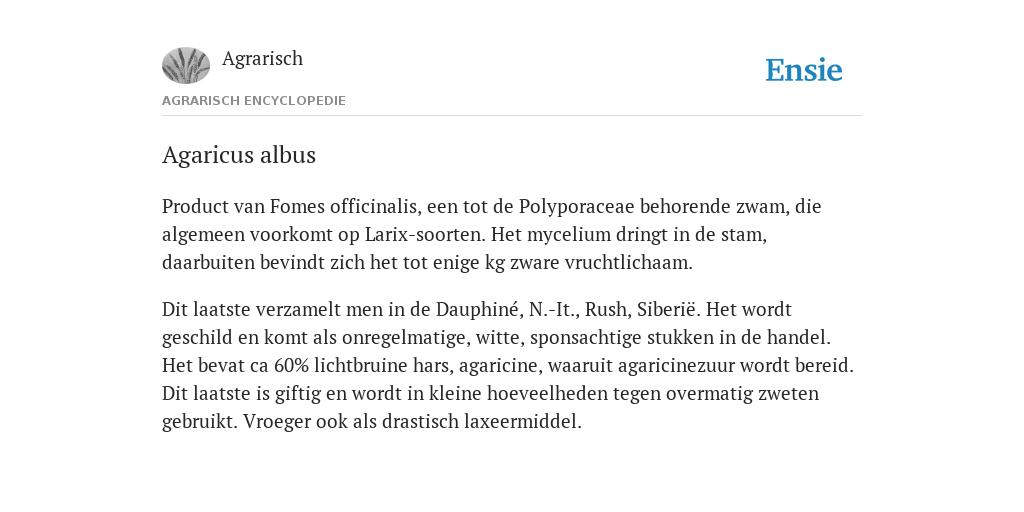 Agrarisch

Ensie

AGRARISCH ENCYCLOPEDIE

Agaricus albus

Product van Fomes officinalis, een tot de Polyporaceae behorende zwam, die algemeen voorkomt op Larix-soorten. Het mycelium dringt in de stam, daarbuiten bevindt zich het tot enige kg zware vruchtlichaam.

Dit laatste verzamelt men in de Dauphiné, N.-It., Rush, Siberië. Het wordt geschild en komt als onregelmatige, witte, sponsachtige stukken in de handel. Het bevat ca 60% lichtbruine hars, agaricine, waaruit agaricinezuur wordt bereid. Dit laatste is giftig en wordt in kleine hoeveelheden tegen overmatig zweten gebruikt. Vroeger ook als drastisch laxeermiddel.